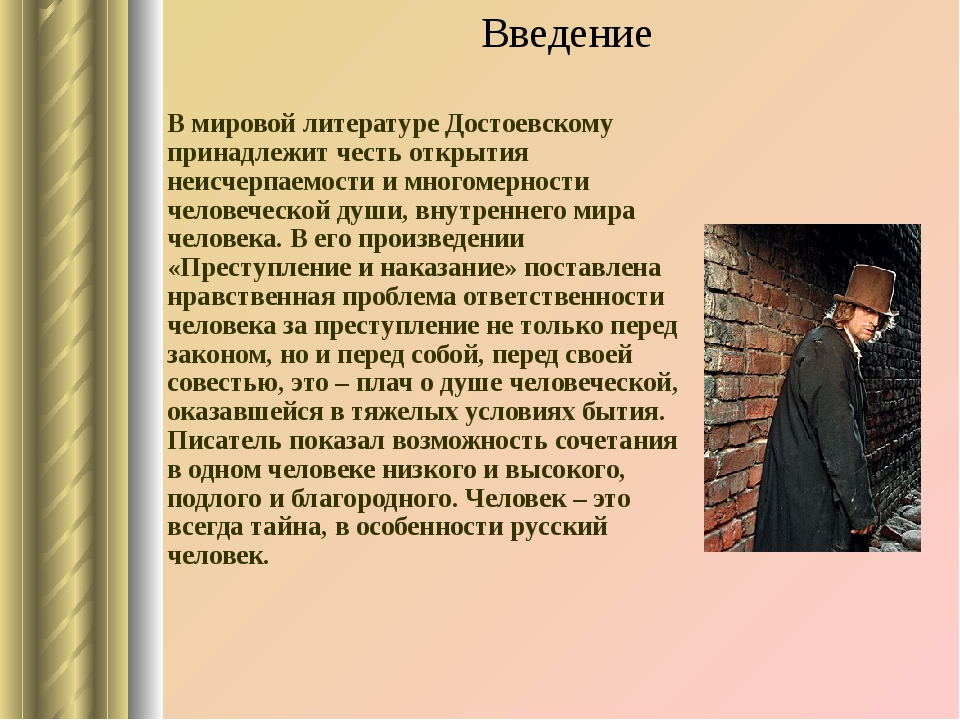 Введение

В мировой литературе Достоевскому принадлежит честь открытия неисчерпаемости и многомерности человеческой души, внутреннего мира человека. В его произведении «Преступление и наказание» поставлена нравственная проблема ответственности человека за преступление не только перед законом, но и перед собой, перед своей совестью, это – плач о душе человеческой, оказавшейся в тяжелых условиях бытия. Писатель показал возможность сочетания в одном человеке низкого и высокого, подлого и благородного. Человек – это всегда тайна, в особенности русский человек.